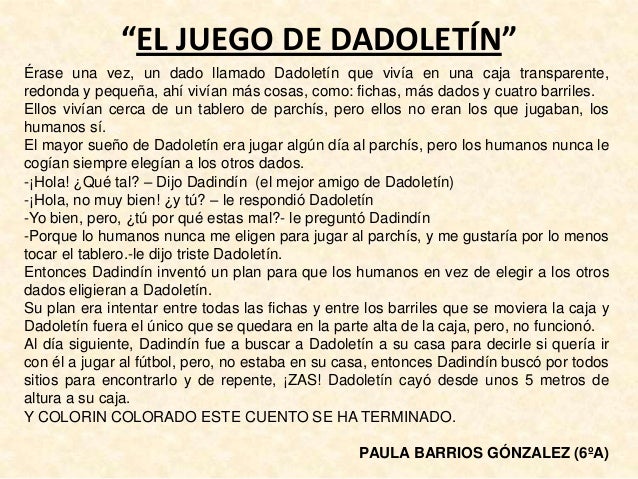 “EL JUEGO DE DADOLETÍN”

Érase una vez, un dado llamado Dadoletín que vivía en una caja transparente, redonda y pequeña, ahí vivían más cosas, como: fichas, más dados y cuatro barriles.
Ellos vivían cerca de un tablero de parchís, pero ellos no eran los que jugaban, los humanos sí.
El mayor sueño de Dadoletín era jugar algún día al parchís, pero los humanos nunca le cogían siempre elegían a los otros dados.
-¡Hola! ¿Qué tal? – Dijo Dadindín (el mejor amigo de Dadoletín)
-¡Hola, no muy bien! ¿y tú? – le respondió Dadoletín
-Yo bien, pero, ¿tú por qué estas mal?- le preguntó Dadindín
-Porque lo humanos nunca me eligen para jugar al parchís, y me gustaría por lo menos tocar el tablero.-le dijo triste Dadoletín.
Entonces Dadindín inventó un plan para que los humanos en vez de elegir a los otros dados eligieran a Dadoletín.
Su plan era intentar entre todas las fichas y entre los barriles que se moviera la caja y Dadoletín fuera el único que se quedara en la parte alta de la caja, pero, no funcionó.
Al día siguiente, Dadindín fue a buscar a Dadoletín a su casa para decirle si quería ir con él a jugar al fútbol, pero, no estaba en su casa, entonces Dadindín buscó por todos sitios para encontrarlo y de repente, ¡ZAS! Dadoletín cayó desde unos 5 metros de altura a su caja.
Y COLORIN COLORADO ESTE CUENTO SE HA TERMINADO.

PAULA BARRIOS GÓNZALEZ (6ºA)